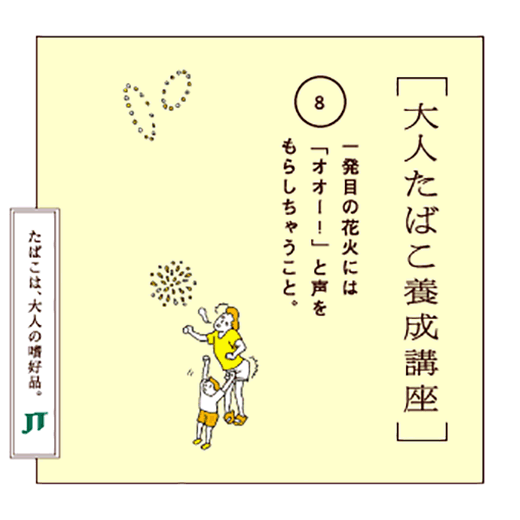 ［大人たばこ養成講座］

8

一発目の花火には「オオー！」と声をもらしちゃうこと。

たばこは、大人の嗜好品。

JT